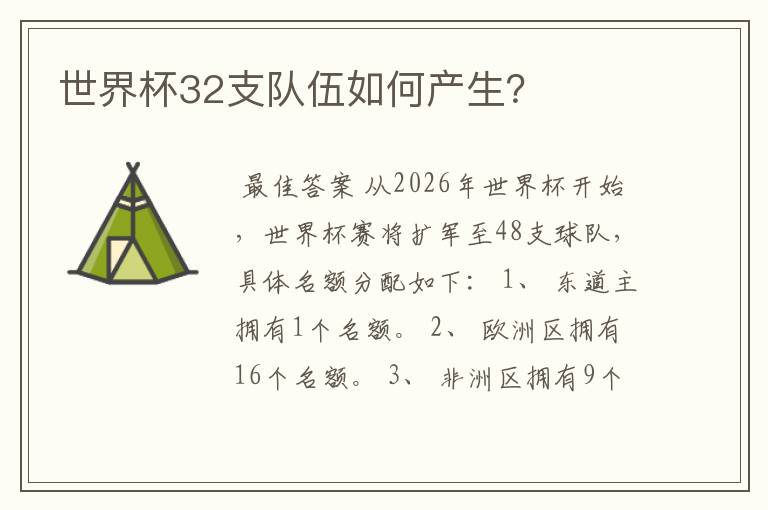 世界杯32支队伍如何产生?

最佳答案 从2026年世界杯开始，世界杯赛将扩军至48支球队，具体名额分配如下： 1、 东道主拥有1个名额。 2、 欧洲区拥有16个名额。 3、 非洲区拥有9个